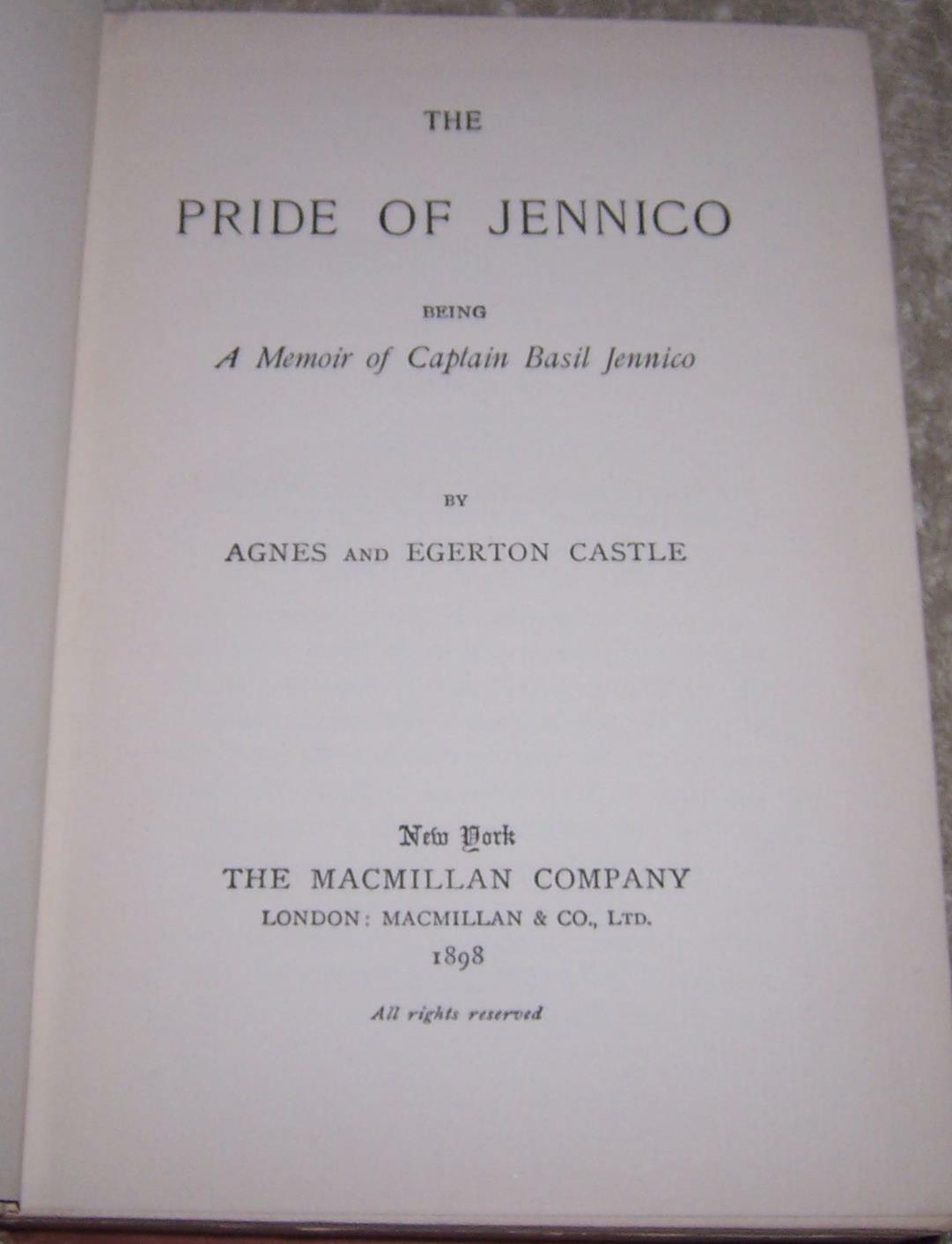 THE

PRIDE OF JENNICO

BEING

A Memoir of Captain Basil Jennico

BY

AGNES AND EGERTON CASTLE

New York
THE MACMILLAN COMPANY
LONDON: MACMILLAN & CO., LTD.
1898

All rights reserved